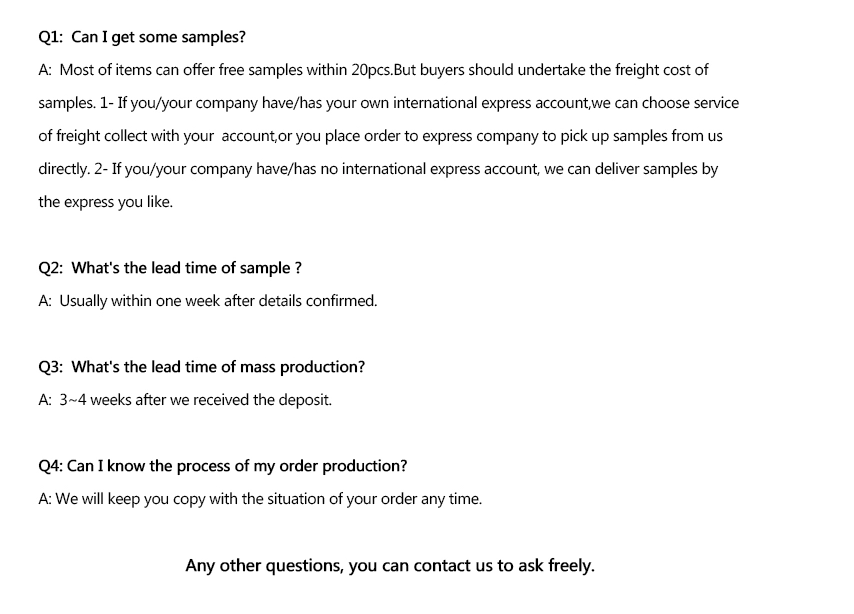 Q1: Can I get some samples?

A: Most of items can offer free samples within 20pcs.But buyers should undertake the freight cost of samples. 1- If you/your company have/has your own international express account,we can choose service of freight collect with your account,or you place order to express company to pick up samples from us directly. 2- If you/your company have/has no international express account, we can deliver samples by the express you like.

Q2: What's the lead time of sample ?

A: Usually within one week after details confirmed.

Q3: What's the lead time of mass production?

A: 3~4 weeks after we received the deposit.

Q4: Can I know the process of my order production?

A: We will keep you copy with the situation of your order any time.

Any other questions, you can contact us to ask freely.